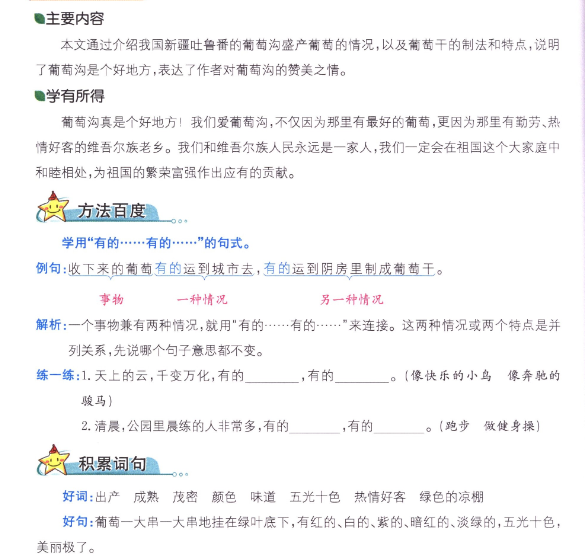 主要内容

本文通过介绍我国新疆吐鲁番的葡萄沟盛产葡萄的情况，以及葡萄干的制法和特点，说明了葡萄沟是个好地方，表达了作者对葡萄沟的赞美之情。

学有所得

葡萄沟真是个好地方！我们爱葡萄沟，不仅因为那里有最好的葡萄，更因为那里有勤劳、热情好客的维吾尔族老乡。我们和维吾尔族人民永远是一家人，我们一定会在祖国这个大家庭中和睦相处，为祖国的繁荣富强作出应有的贡献。

方法百度

学用“有的……有的……”的句式。

例句：收下来的葡萄有的运到城市去，有的运到阴房里制成葡萄干。

事物　一种情况　另一种情况

解析：一个事物兼有两种情况，就用"有的……有的……"来连接。这两种情况或两个特点是并列关系，先说哪个句子意思都不变。

练一练：1. 天上的云，千变万化，有的________，有的________。（像快乐的小鸟　像奔驰的骏马）

2. 清晨，公园里晨练的人非常多，有的________，有的________。（跑步　做健身操）

积累词句

好词：出产　成熟　茂密　颜色　味道　五光十色　热情好客　绿色的凉棚

好句：葡萄一大串一大串地挂在绿叶底下，有红的、白的、紫的、暗红的、淡绿的，五光十色，美丽极了。